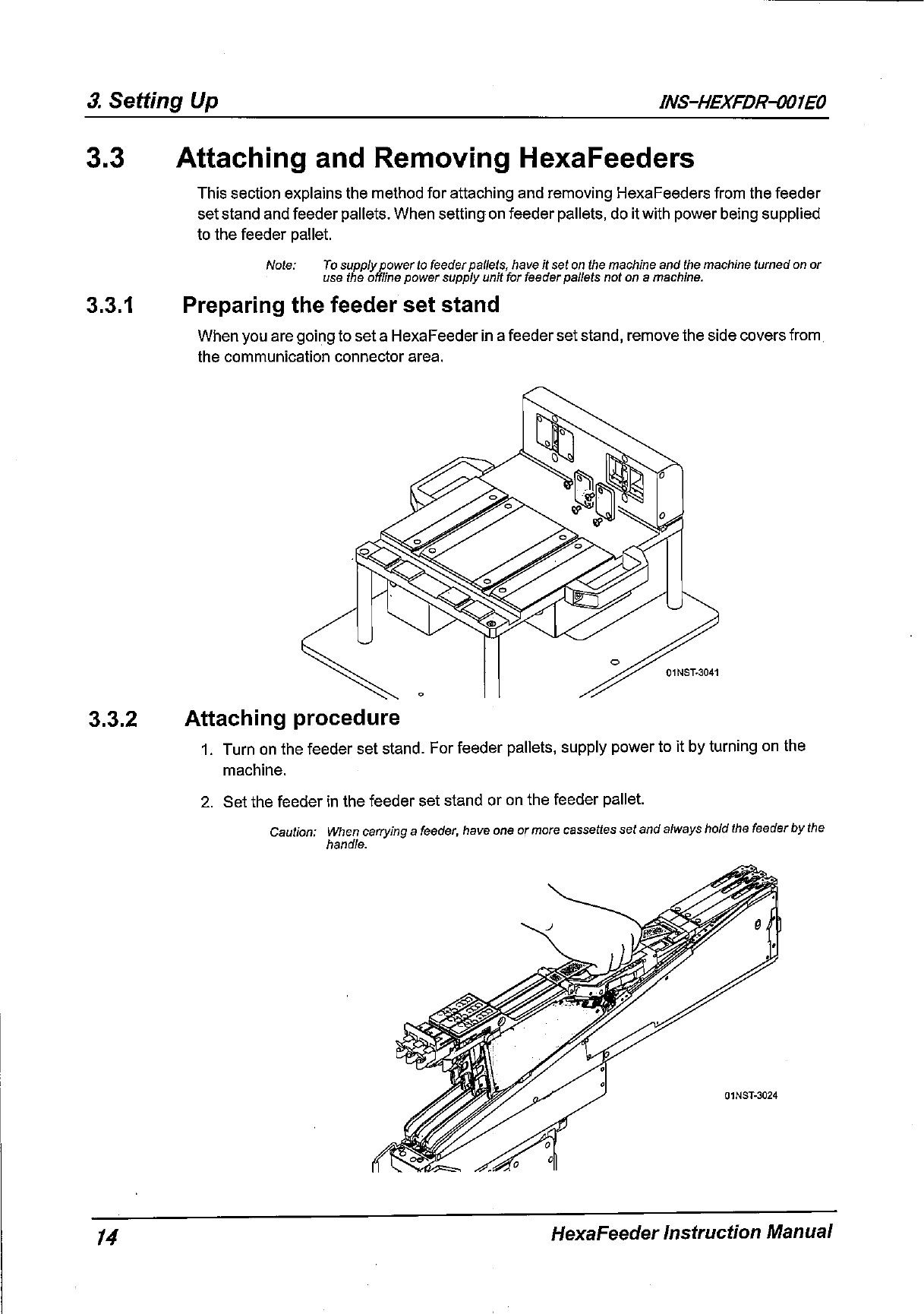 3. Setting Up INS-HEXFDR-001E0

3.3 Attaching and Removing HexaFeeders

This section explains the method for attaching and removing HexaFeeders from the feeder set stand and feeder pallets. When setting on feeder pallets, do it with power being supplied to the feeder pallet.

Note: To supply power to feeder pallets, have it set on the machine and the machine turned on or use the offline power supply unit for feeder pallets not on a machine.

3.3.1 Preparing the feeder set stand

When you are going to set a HexaFeeder in a feeder set stand, remove the side covers from the communication connector area.

01NST-3041

3.3.2 Attaching procedure

1. Turn on the feeder set stand. For feeder pallets, supply power to it by turning on the machine.

2. Set the feeder in the feeder set stand or on the feeder pallet.

Caution: When carrying a feeder, have one or more cassettes set and always hold the feeder by the handle.

01NST-3024

14 HexaFeeder Instruction Manual